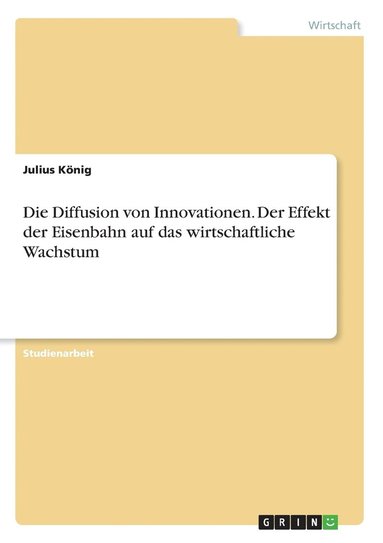 Wirtschaft

Julius König

Die Diffusion von Innovationen. Der Effekt der Eisenbahn auf das wirtschaftliche Wachstum

Studienarbeit

GRIN